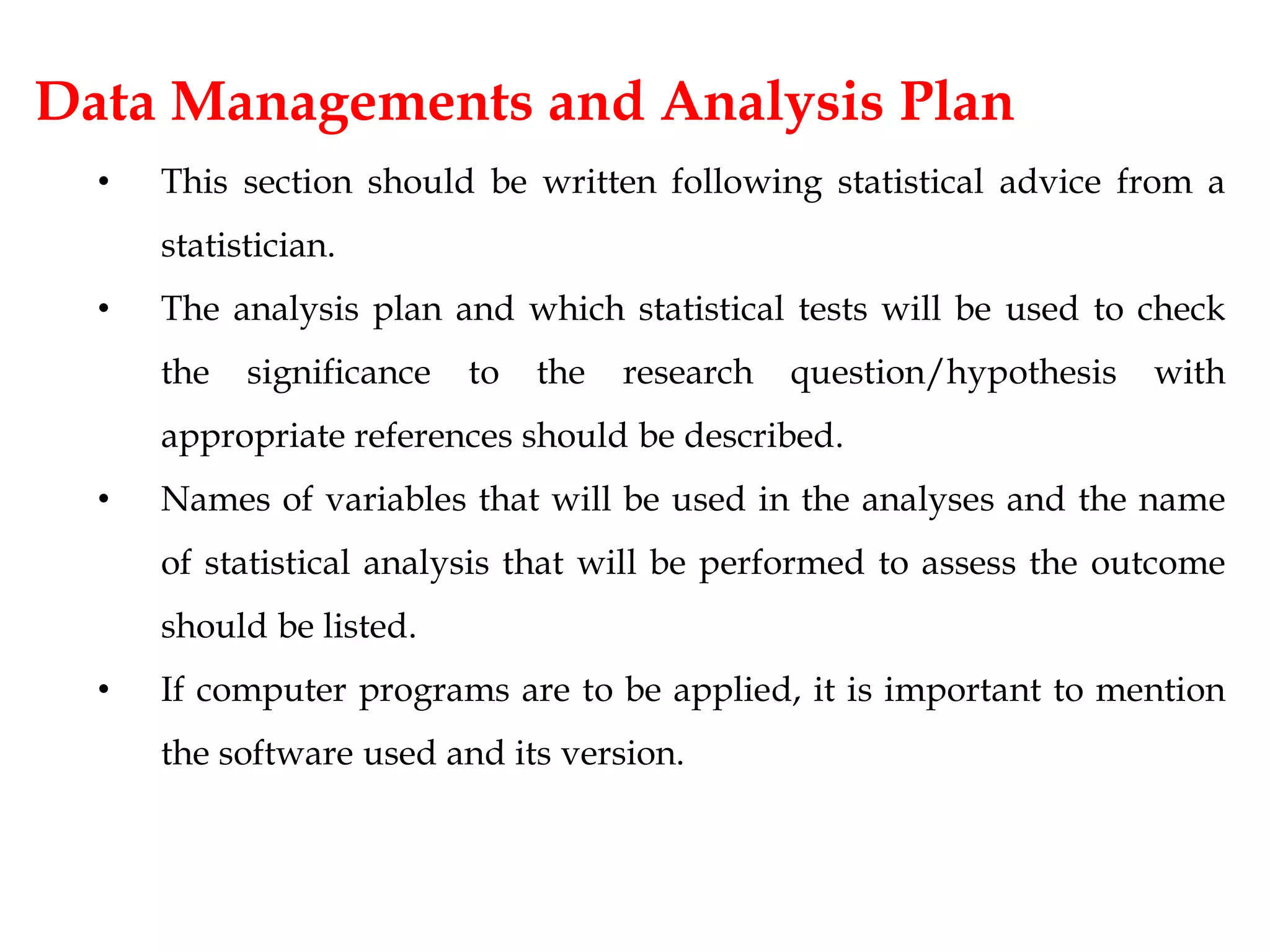 Data Managements and Analysis Plan

• This section should be written following statistical advice from a statistician.

• The analysis plan and which statistical tests will be used to check the significance to the research question/hypothesis with appropriate references should be described.

• Names of variables that will be used in the analyses and the name of statistical analysis that will be performed to assess the outcome should be listed.

• If computer programs are to be applied, it is important to mention the software used and its version.